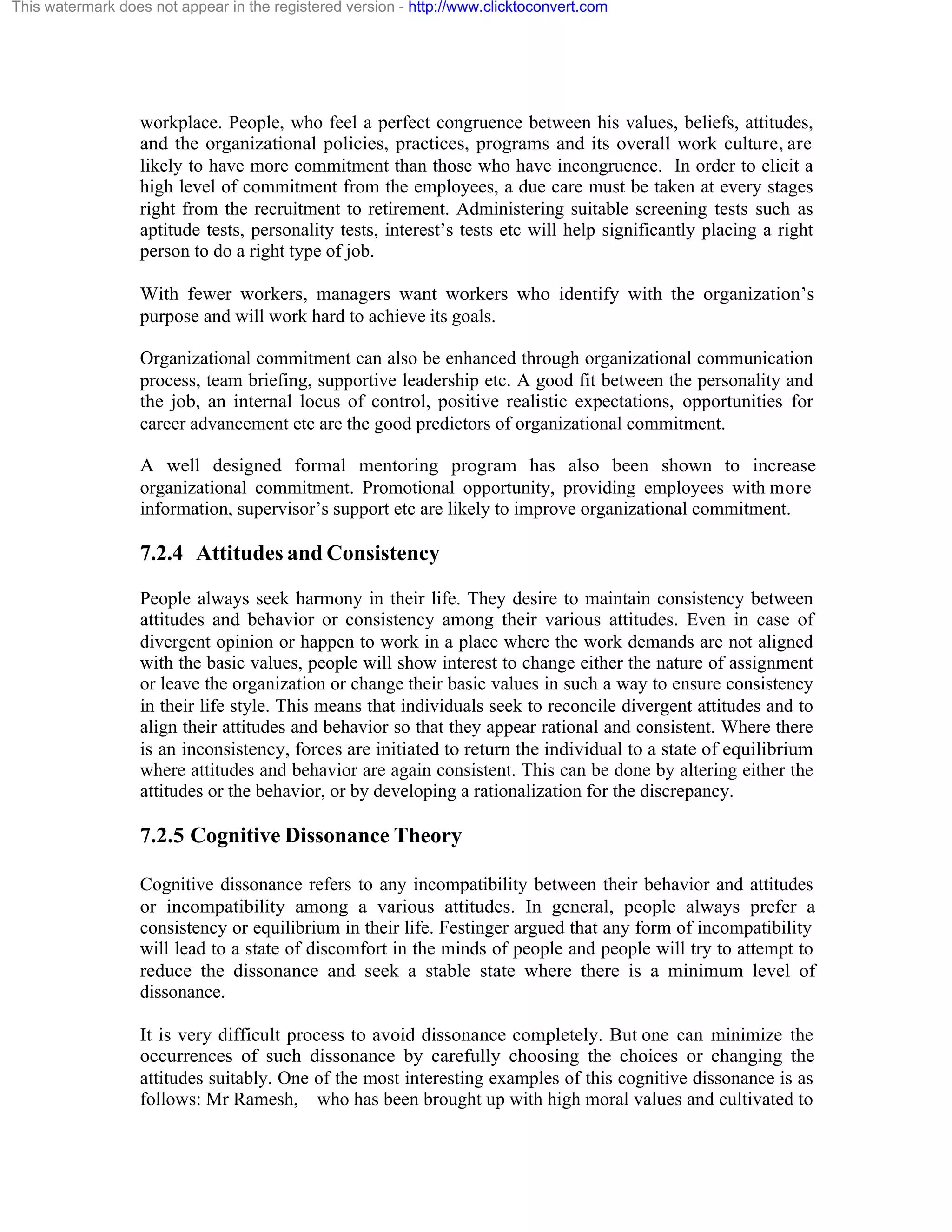 This watermark does not appear in the registered version - http://www.clicktoconvert.com

workplace. People, who feel a perfect congruence between his values, beliefs, attitudes, and the organizational policies, practices, programs and its overall work culture, are likely to have more commitment than those who have incongruence. In order to elicit a high level of commitment from the employees, a due care must be taken at every stages right from the recruitment to retirement. Administering suitable screening tests such as aptitude tests, personality tests, interest's tests etc will help significantly placing a right person to do a right type of job.

With fewer workers, managers want workers who identify with the organization's purpose and will work hard to achieve its goals.

Organizational commitment can also be enhanced through organizational communication process, team briefing, supportive leadership etc. A good fit between the personality and the job, an internal locus of control, positive realistic expectations, opportunities for career advancement etc are the good predictors of organizational commitment.

A well designed formal mentoring program has also been shown to increase organizational commitment. Promotional opportunity, providing employees with more information, supervisor's support etc are likely to improve organizational commitment.

7.2.4 Attitudes and Consistency

People always seek harmony in their life. They desire to maintain consistency between attitudes and behavior or consistency among their various attitudes. Even in case of divergent opinion or happen to work in a place where the work demands are not aligned with the basic values, people will show interest to change either the nature of assignment or leave the organization or change their basic values in such a way to ensure consistency in their life style. This means that individuals seek to reconcile divergent attitudes and to align their attitudes and behavior so that they appear rational and consistent. Where there is an inconsistency, forces are initiated to return the individual to a state of equilibrium where attitudes and behavior are again consistent. This can be done by altering either the attitudes or the behavior, or by developing a rationalization for the discrepancy.

7.2.5 Cognitive Dissonance Theory

Cognitive dissonance refers to any incompatibility between their behavior and attitudes or incompatibility among a various attitudes. In general, people always prefer a consistency or equilibrium in their life. Festinger argued that any form of incompatibility will lead to a state of discomfort in the minds of people and people will try to attempt to reduce the dissonance and seek a stable state where there is a minimum level of dissonance.

It is very difficult process to avoid dissonance completely. But one can minimize the occurrences of such dissonance by carefully choosing the choices or changing the attitudes suitably. One of the most interesting examples of this cognitive dissonance is as follows: Mr Ramesh, who has been brought up with high moral values and cultivated to